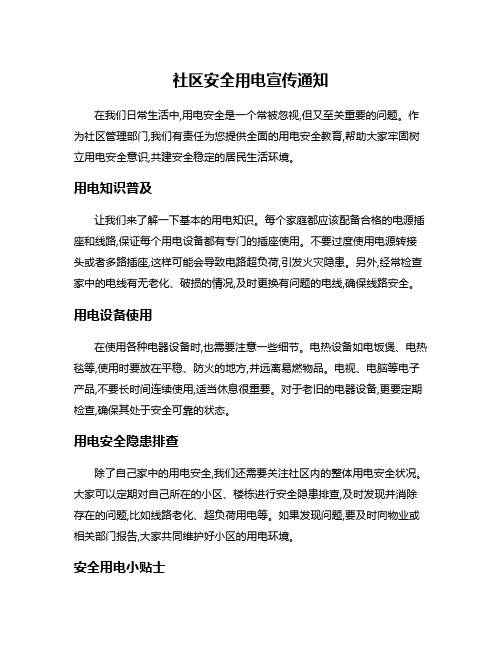 社区安全用电宣传通知

在我们日常生活中,用电安全是一个常被忽视,但又至关重要的问题。作为社区管理部门,我们有责任为您提供全面的用电安全教育,帮助大家牢固树立用电安全意识,共建安全稳定的居民生活环境。

用电知识普及

让我们来了解一下基本的用电知识。每个家庭都应该配备合格的电源插座和线路,保证每个用电设备都有专门的插座使用。不要过度使用电源转接头或者多路插座,这样可能会导致电路超负荷,引发火灾隐患。另外,经常检查家中的电线有无老化、破损的情况,及时更换有问题的电线,确保线路安全。

用电设备使用

在使用各种电器设备时,也需要注意一些细节。电热设备如电饭煲、电热毯等,使用时要放在平稳、防火的地方,并远离易燃物品。电视、电脑等电子产品,不要长时间连续使用,适当休息很重要。对于老旧的电器设备,更要定期检查,确保其处于安全可靠的状态。

用电安全隐患排查

除了自己家中的用电安全,我们还需要关注社区内的整体用电安全状况。大家可以定期对自己所在的小区、楼栋进行安全隐患排查,及时发现并消除存在的问题,比如线路老化、超负荷用电等。如果发现问题,要及时向物业或相关部门报告,大家共同维护好小区的用电环境。

安全用电小贴士